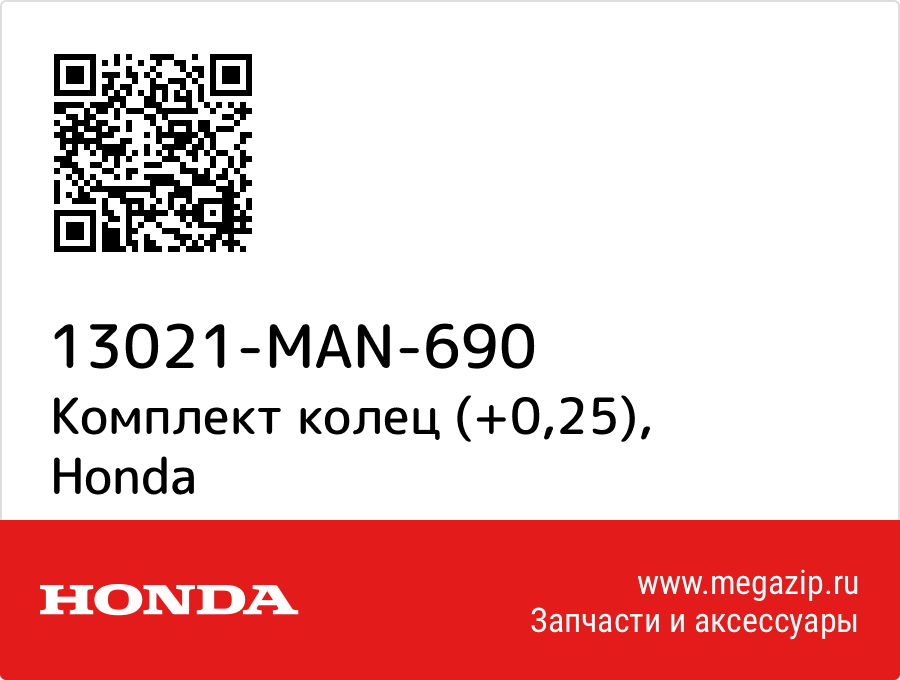 13021-MAN-690
Комплект колец (+0,25), Honda

HONDA

www.megazip.ru
Запчасти и аксессуары